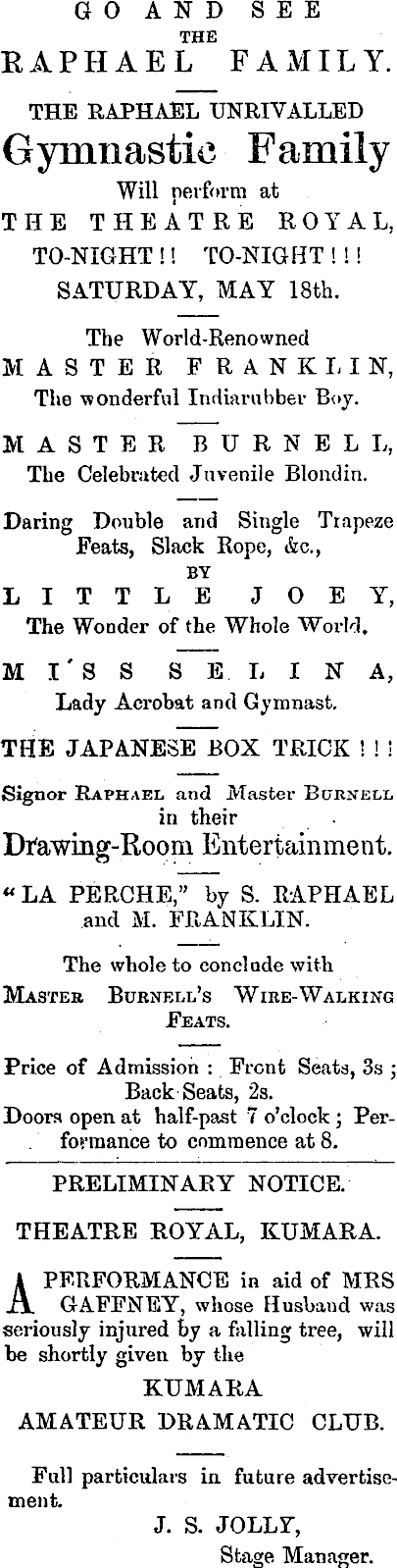 GO AND SEE
THE
RAPHAEL FAMILY.

THE RAPHAEL UNRIVALLED
Gymnastic Family
Will perform at
THE THEATRE ROYAL,
TO-NIGHT!! TO-NIGHT!!!
SATURDAY, MAY 18th.

The World-Renowned
MASTER FRANKLIN,
The wonderful Indiarubber Boy.

MASTER BURNELL,
The Celebrated Juvenile Blondin.

Daring Double and Single Trapeze Feats, Slack Rope, &c.,
BY
LITTLE JOEY,
The Wonder of the Whole World.

MISS SELINA,
Lady Acrobat and Gymnast.

THE JAPANESE BOX TRICK!!!

Signor RAPHAEL and Master BURNELL in their
Drawing-Room Entertainment.

"LA PERCHE," by S. RAPHAEL and M. FRANKLIN.

The whole to conclude with
MASTER BURNELL'S WIRE-WALKING FEATS.

Price of Admission: Front Seats, 3s; Back Seats, 2s.
Doors open at half-past 7 o'clock; Performance to commence at 8.

PRELIMINARY NOTICE.

THEATRE ROYAL, KUMARA.

A PERFORMANCE in aid of MRS GAFFNEY, whose Husband was seriously injured by a falling tree, will be shortly given by the

KUMARA
AMATEUR DRAMATIC CLUB.

Full particulars in future advertisement.
J. S. JOLLY,
Stage Manager.